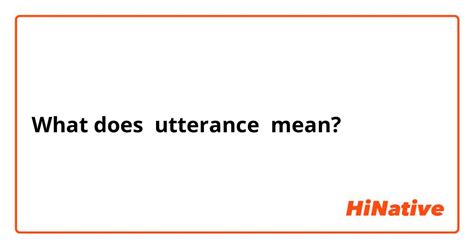 What does utterance mean?

HiNative